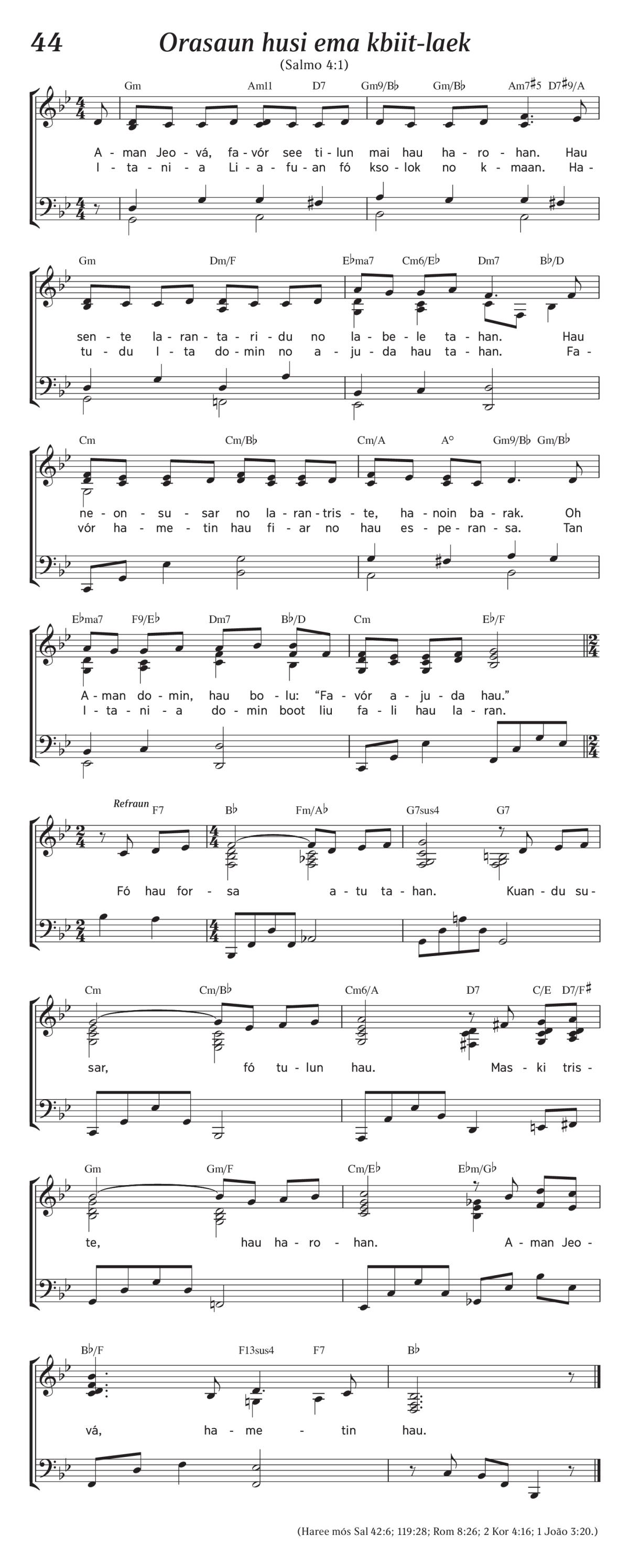 44

Orasaun husi ema kbiit-laek

(Salmo 4:1)

Gm Am11 D7 Gm9/B♭ Gm/B♭ Am7♯5 D7♯9/A

A - man Jeo - vá, fa - vór see ti - lun mai hau ha - ro - han. Hau
I - ta - ni - a Li - a - fu - an fó kso - lok no k - maan. Ha -

Gm Dm/F E♭ma7 Cm6/E♭ Dm7 B♭/D

sen - te la - ran - ta - ri - du no la - be - le ta - han. Hau
tu - du I - ta do - min no a - ju - da hau ta - han. Fa -

Cm Cm/B♭ Cm/A A° Gm9/B♭ Gm/B♭

ne - on - su - sar no la - ran - tris - te, ha - noin ba - rak. Oh
vór ha - me - tin hau fi - ar no hau es - pe - ran - sa. Tan

E♭ma7 F9/E♭ Dm7 B♭/D Cm E♭/F

A - man do - min, hau bo - lu: "Fa - vór a - ju - da hau."
I - ta - ni - a do - min boot liu fa - li hau la - ran.

Refraun F7 B♭ Fm/A♭ G7sus4 G7

Fó hau for - sa a - tu ta - han. Kuan - du su -

Cm Cm/B♭ Cm6/A D7 C/E D7/F♯

sar, fó tu - lun hau. Mas - ki tris -

Gm Gm/F Cm/E♭ E♭m/G♭

te, hau ha - ro - han. A - man Jeo -

B♭/F F13sus4 F7 B♭

vá, ha - me - tin hau.

(Haree mós Sal 42:6; 119:28; Rom 8:26; 2 Kor 4:16; 1 João 3:20.)